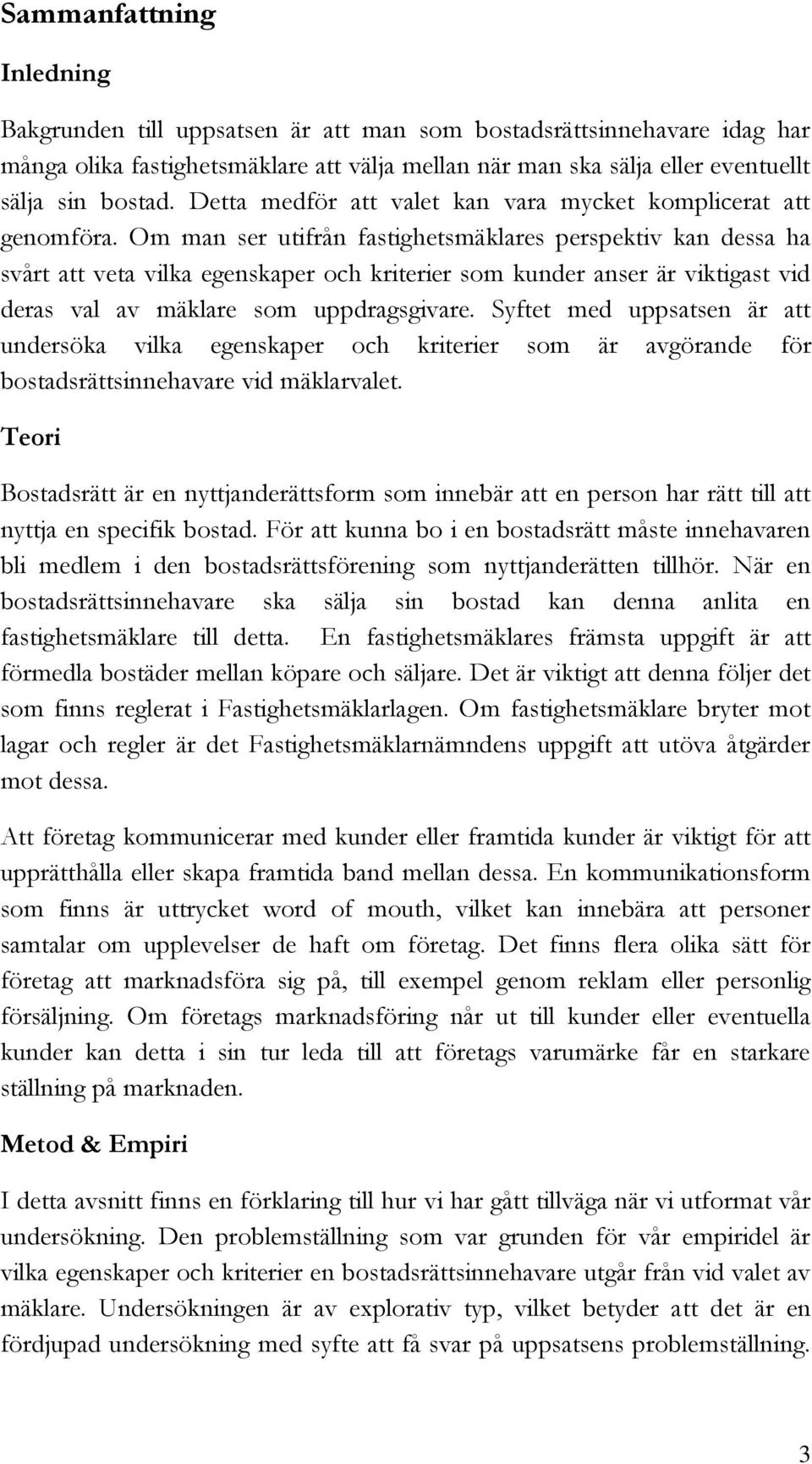 Sammanfattning

Inledning

Bakgrunden till uppsatsen är att man som bostadsrättsinnehavare idag har många olika fastighetsmäklare att välja mellan när man ska sälja eller eventuellt sälja sin bostad. Detta medför att valet kan vara mycket komplicerat att genomföra. Om man ser utifrån fastighetsmäklares perspektiv kan dessa ha svårt att veta vilka egenskaper och kriterier som kunder anser är viktigast vid deras val av mäklare som uppdragsgivare. Syftet med uppsatsen är att undersöka vilka egenskaper och kriterier som är avgörande för bostadsrättsinnehavare vid mäklarvalet.

Teori

Bostadsrätt är en nyttjanderättsform som innebär att en person har rätt till att nyttja en specifik bostad. För att kunna bo i en bostadsrätt måste innehavaren bli medlem i den bostadsrättsförening som nyttjanderätten tillhör. När en bostadsrättsinnehavare ska sälja sin bostad kan denna anlita en fastighetsmäklare till detta. En fastighetsmäklares främsta uppgift är att förmedla bostäder mellan köpare och säljare. Det är viktigt att denna följer det som finns reglerat i Fastighetsmäklarlagen. Om fastighetsmäklare bryter mot lagar och regler är det Fastighetsmäklarnämndens uppgift att utöva åtgärder mot dessa.

Att företag kommunicerar med kunder eller framtida kunder är viktigt för att upprätthålla eller skapa framtida band mellan dessa. En kommunikationsform som finns är uttrycket word of mouth, vilket kan innebära att personer samtalar om upplevelser de haft om företag. Det finns flera olika sätt för företag att marknadsföra sig på, till exempel genom reklam eller personlig försäljning. Om företags marknadsföring når ut till kunder eller eventuella kunder kan detta i sin tur leda till att företags varumärke får en starkare ställning på marknaden.

Metod & Empiri

I detta avsnitt finns en förklaring till hur vi har gått tillväga när vi utformat vår undersökning. Den problemställning som var grunden för vår empiridel är vilka egenskaper och kriterier en bostadsrättsinnehavare utgår från vid valet av mäklare. Undersökningen är av explorativ typ, vilket betyder att det är en fördjupad undersökning med syfte att få svar på uppsatsens problemställning.

3